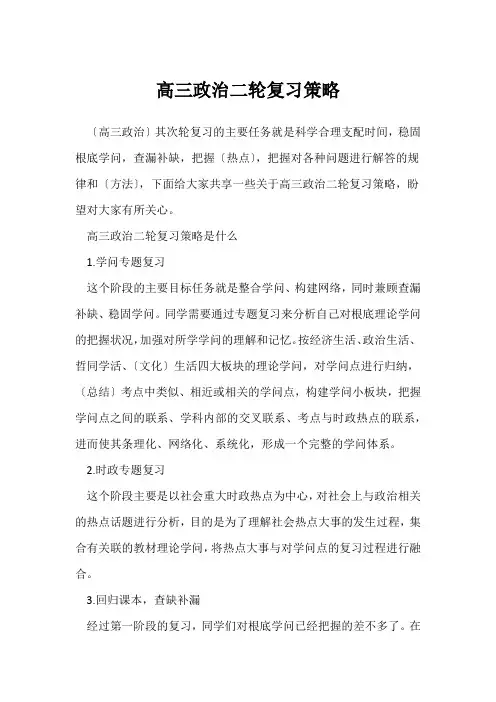 高三政治二轮复习策略

〔高三政治〕其次轮复习的主要任务就是科学合理支配时间，稳固根底学问，查漏补缺，把握〔热点〕，把握对各种问题进行解答的规律和〔方法〕，下面给大家共享一些关于高三政治二轮复习策略，盼望对大家有所关心。

高三政治二轮复习策略是什么

1.学问专题复习

这个阶段的主要目标任务就是整合学问、构建网络，同时兼顾查漏补缺、稳固学问。同学需要通过专题复习来分析自己对根底理论学问的把握状况，加强对所学学问的理解和记忆。按经济生活、政治生活、哲同学活、〔文化〕生活四大板块的理论学问，对学问点进行归纳，〔总结〕考点中类似、相近或相关的学问点，构建学问小板块，把握学问点之间的联系、学科内部的交叉联系、考点与时政热点的联系，进而使其条理化、网络化、系统化，形成一个完整的学问体系。

2.时政专题复习

这个阶段主要是以社会重大时政热点为中心，对社会上与政治相关的热点话题进行分析，目的是为了理解社会热点大事的发生过程，集合有关联的教材理论学问，将热点大事与对学问点的复习过程进行融合。

3.回归课本，查缺补漏

经过第一阶段的复习，同学们对根底学问已经把握的差不多了。在